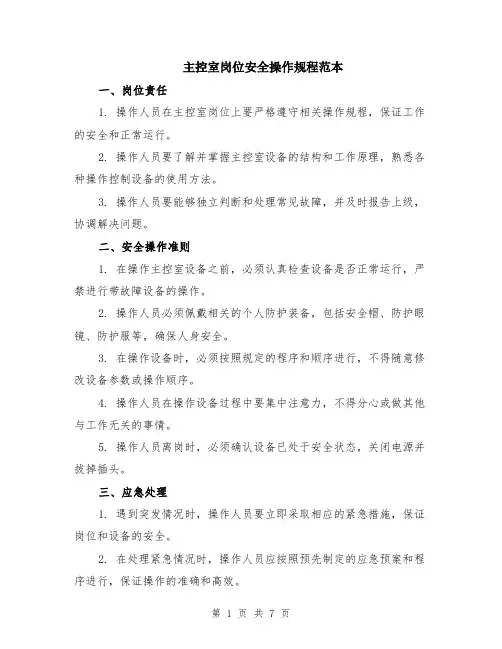 主控室岗位安全操作规程范本

一、岗位责任

1. 操作人员在主控室岗位上要严格遵守相关操作规程，保证工作的安全和正常运行。

2. 操作人员要了解并掌握主控室设备的结构和工作原理，熟悉各种操作控制设备的使用方法。

3. 操作人员要能够独立判断和处理常见故障，并及时报告上级，协调解决问题。

二、安全操作准则

1. 在操作主控室设备之前，必须认真检查设备是否正常运行，严禁进行带故障设备的操作。

2. 操作人员必须佩戴相关的个人防护装备，包括安全帽、防护眼镜、防护服等，确保人身安全。

3. 在操作设备时，必须按照规定的程序和顺序进行，不得随意修改设备参数或操作顺序。

4. 操作人员在操作设备过程中要集中注意力，不得分心或做其他与工作无关的事情。

5. 操作人员离岗时，必须确认设备已处于安全状态，关闭电源并拔掉插头。

三、应急处理

1. 遇到突发情况时，操作人员要立即采取相应的紧急措施，保证岗位和设备的安全。

2. 在处理紧急情况时，操作人员应按照预先制定的应急预案和程序进行，保证操作的准确和高效。

第 1 页 共 7 页